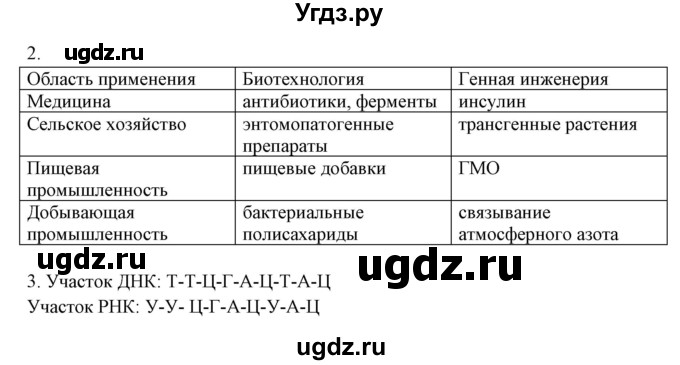 Угдз.ру

2. ugdz.ru

| Область применения | Биотехнология | Генная инженерия |
|---|---|---|
| Медицина | антибиотики, ферменты | инсулин |
| Сельское хозяйство | энтомопатогенные препараты | трансгенные растения |
| Пищевая промышленность | пищевые добавки | ГМО |
| Добывающая промышленность | бактериальные полисахариды | связывание атмосферного азота |

ugdz.ru ugdz.ru

3. Участок ДНК: Т-Т-Ц-Г-А-Ц-Т-А-Ц

Участок РНК: У-У- Ц-Г-А-Ц-У-А-Ц

ugdz.ru